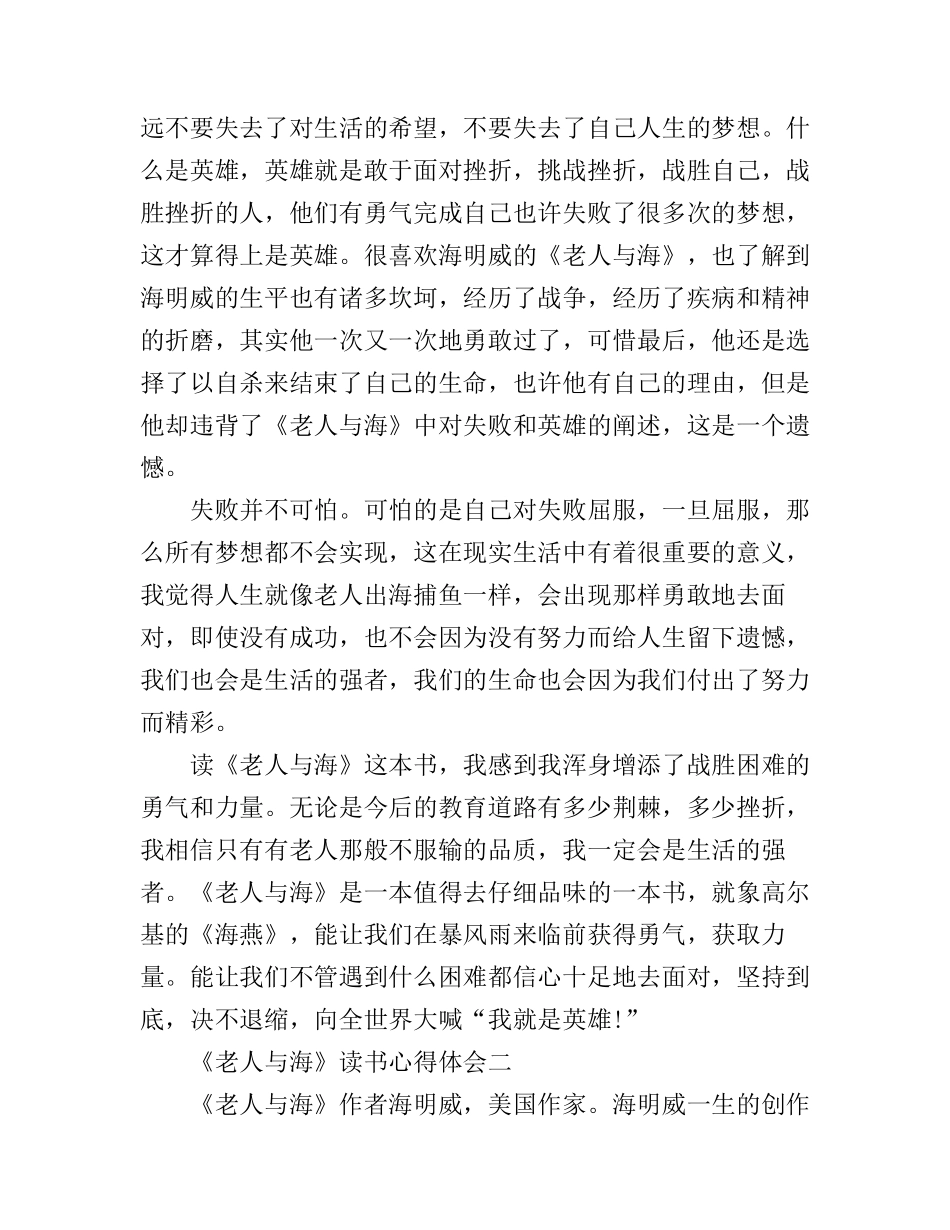 远不要失去了对生活的希望，不要失去了自己人生的梦想。什么是英雄，英雄就是敢于面对挫折，挑战挫折，战胜自己，战胜挫折的人，他们有勇气完成自己也许失败了很多次的梦想，这才算得上是英雄。很喜欢海明威的《老人与海》，也了解到海明威的生平也有诸多坎坷，经历了战争，经历了疾病和精神的折磨，其实他一次又一次地勇敢过了，可惜最后，他还是选择了以自杀来结束了自己的生命，也许他有自己的理由，但是他却违背了《老人与海》中对失败和英雄的阐述，这是一个遗憾。

失败并不可怕。可怕的是自己对失败屈服，一旦屈服，那么所有梦想都不会实现，这在现实生活中有着很重要的意义，我觉得人生就像老人出海捕鱼一样，会出现那样勇敢地去面对，即使没有成功，也不会因为没有努力而给人生留下遗憾，我们也会是生活的强者，我们的生命也会因为我们付出了努力而精彩。

读《老人与海》这本书，我感到我浑身增添了战胜困难的勇气和力量。无论是今后的教育道路有多少荆棘，多少挫折，我相信只有有老人那般不服输的品质，我一定会是生活的强者。《老人与海》是一本值得去仔细品味的一本书，就象高尔基的《海燕》，能让我们在暴风雨来临前获得勇气，获取力量。能让我们不管遇到什么困难都信心十足地去面对，坚持到底，决不退缩，向全世界大喊“我就是英雄!”

《老人与海》读书心得体会二

《老人与海》作者海明威，美国作家。海明威一生的创作